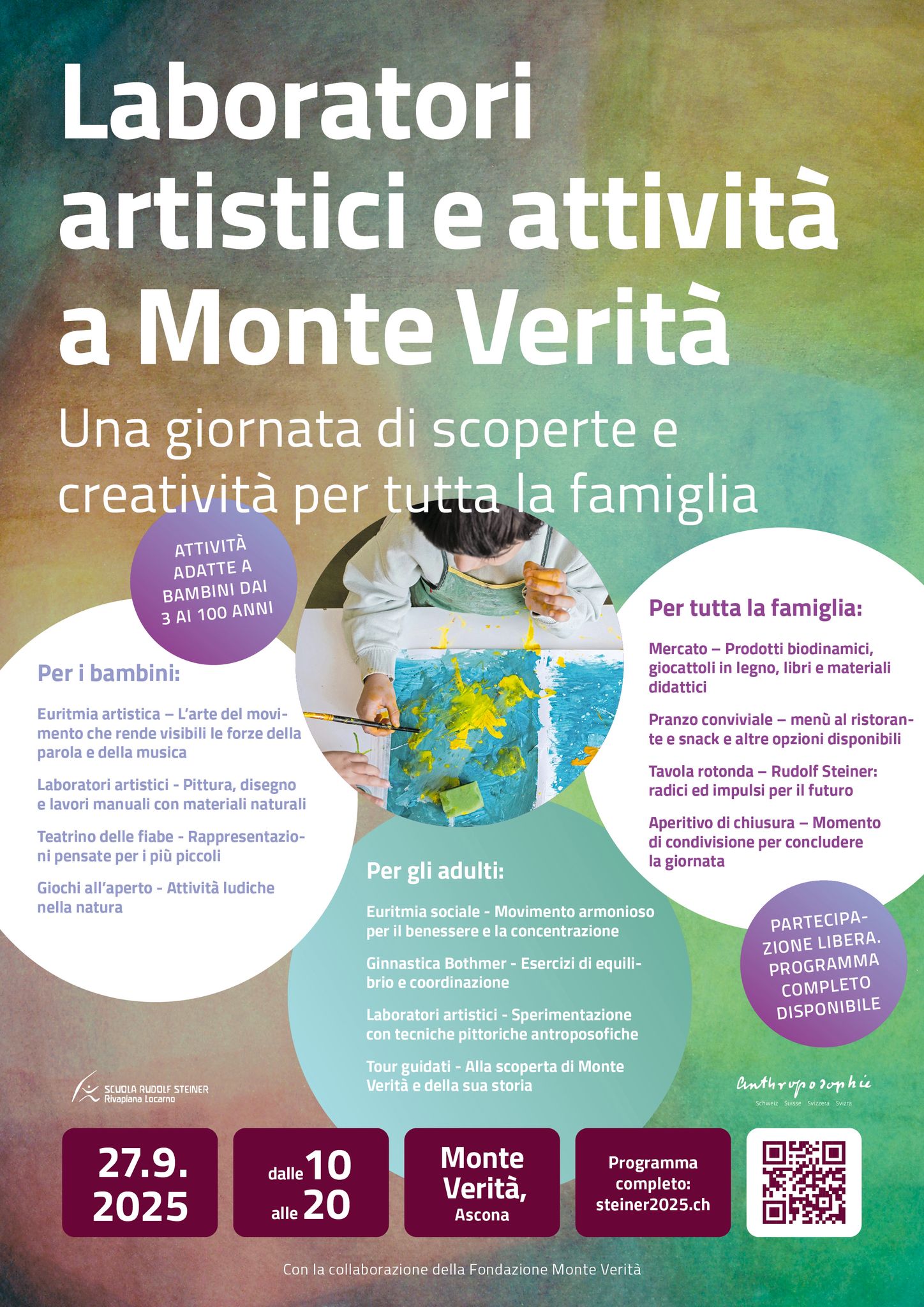 Laboratori artistici e attività a Monte Verità

Una giornata di scoperte e creatività per tutta la famiglia

ATTIVITÀ ADATTE A BAMBINI DAI 3 AI 100 ANNI

Per i bambini:

Euritmia artistica – L'arte del movimento che rende visibili le forze della parola e della musica

Laboratori artistici - Pittura, disegno e lavori manuali con materiali naturali

Teatrino delle fiabe - Rappresentazioni pensate per i più piccoli

Giochi all'aperto - Attività ludiche nella natura

Per gli adulti:

Euritmia sociale - Movimento armonioso per il benessere e la concentrazione

Ginnastica Bothmer - Esercizi di equilibrio e coordinazione

Laboratori artistici - Sperimentazione con tecniche pittoriche antroposofiche

Tour guidati - Alla scoperta di Monte Verità e della sua storia

Per tutta la famiglia:

Mercato – Prodotti biodinamici, giocattoli in legno, libri e materiali didattici

Pranzo conviviale – menù al ristorante e snack e altre opzioni disponibili

Tavola rotonda – Rudolf Steiner: radici ed impulsi per il futuro

Aperitivo di chiusura – Momento di condivisione per concludere la giornata

PARTECIPAZIONE LIBERA. PROGRAMMA COMPLETO DISPONIBILE

SCUOLA RUDOLF STEINER Rivapiana Locarno

Anthroposophie Schweiz Suisse Svizzera Svizra

27.9. 2025

dalle 10 alle 20

Monte Verità, Ascona

Programma completo: steiner2025.ch

Con la collaborazione della Fondazione Monte Verità